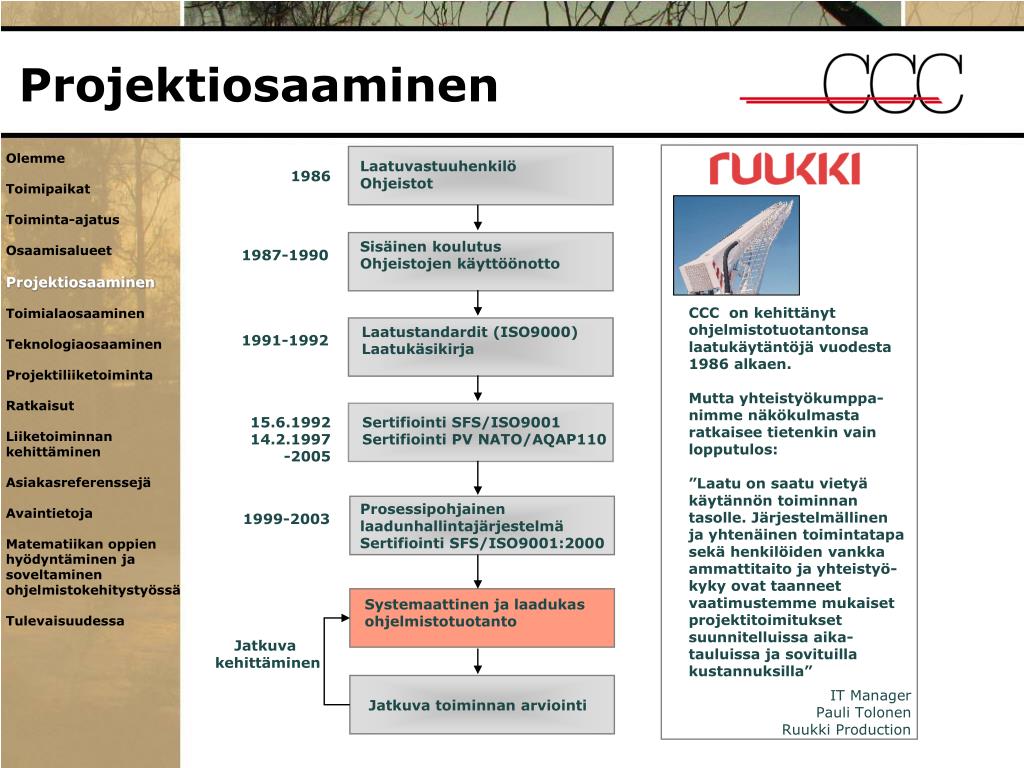 Projektiosaaminen

CCC

Olemme

Toimipaikat

Toiminta-ajatus

Osaamisalueet

Projektiosaaminen

Toimialaosaaminen

Teknologiaosaaminen

Projektiliiketoiminta

Ratkaisut

Liiketoiminnan kehittäminen

Asiakasreferenssejä

Avaintietoja

Matematiikan oppien hyödyntäminen ja soveltaminen ohjelmistokehitystyössä

Tulevaisuudessa

1986

Laatuvastuuhenkilö
Ohjeistot

1987-1990

Sisäinen koulutus
Ohjeistojen käyttöönotto

1991-1992

Laatustandardit (ISO9000)
Laatukäsikirja

15.6.1992
14.2.1997
-2005

Sertifiointi SFS/ISO9001
Sertifiointi PV NATO/AQAP110

1999-2003

Prosessipohjainen laadunhallintajärjestelmä
Sertifiointi SFS/ISO9001:2000

Systemaattinen ja laadukas ohjelmistotuotanto

Jatkuva kehittäminen

Jatkuva toiminnan arviointi

RUUKKI

CCC on kehittänyt ohjelmistotuotantonsa laatukäytäntöjä vuodesta 1986 alkaen.

Mutta yhteistyökumppanimme näkökulmasta ratkaisee tietenkin vain lopputulos:

”Laatu on saatu vietyä käytännön toiminnan tasolle. Järjestelmällinen ja yhtenäinen toimintatapa sekä henkilöiden vankka ammattitaito ja yhteistyökyky ovat taanneet vaatimustemme mukaiset projektitoimitukset suunnitelluissa aikatauluissa ja sovituilla kustannuksilla”

IT Manager
Pauli Tolonen
Ruukki Production